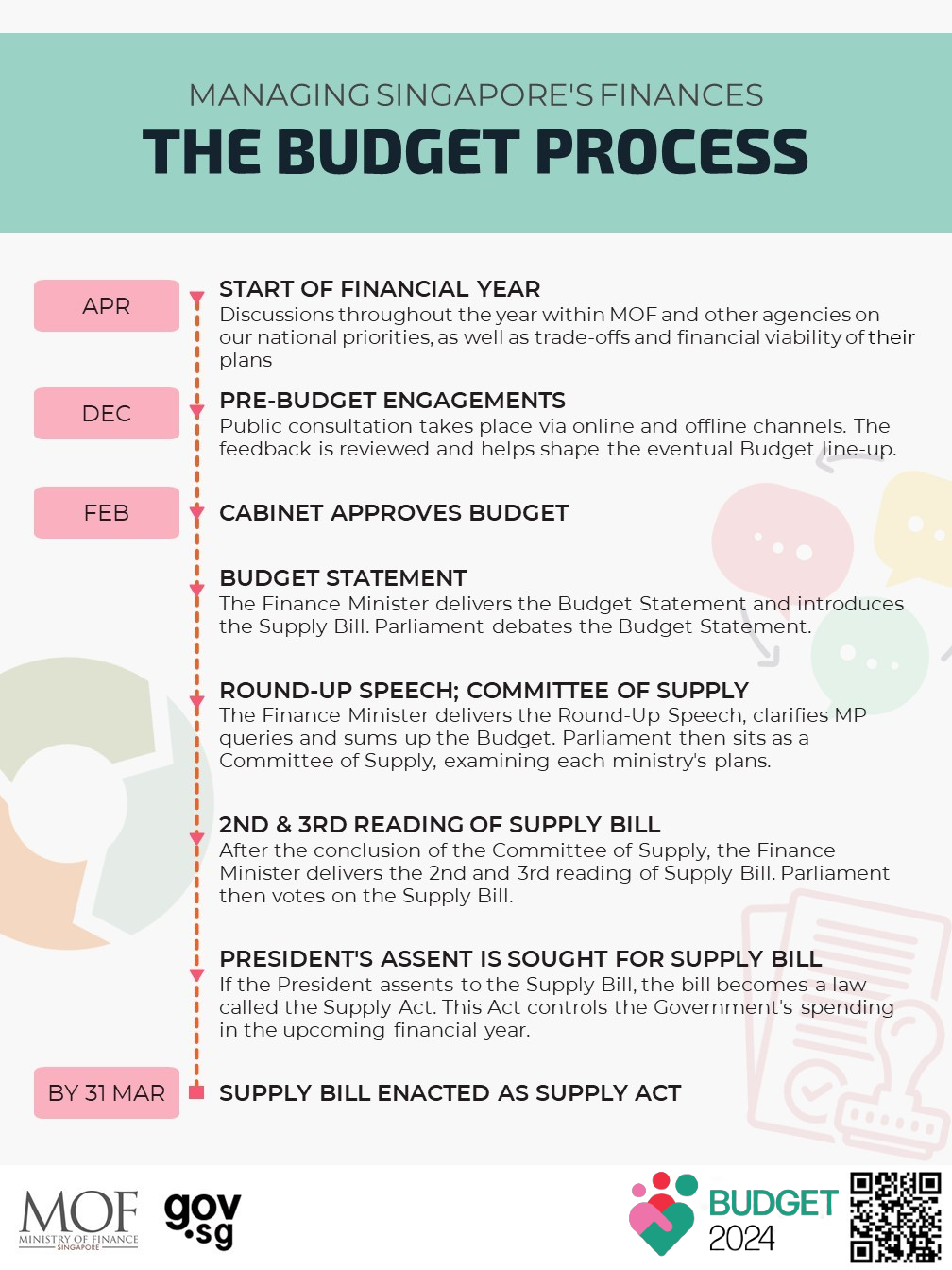 MANAGING SINGAPORE'S FINANCES
THE BUDGET PROCESS

APR

START OF FINANCIAL YEAR
Discussions throughout the year within MOF and other agencies on our national priorities, as well as trade-offs and financial viability of their plans

DEC

PRE-BUDGET ENGAGEMENTS
Public consultation takes place via online and offline channels. The feedback is reviewed and helps shape the eventual Budget line-up.

FEB

CABINET APPROVES BUDGET

BUDGET STATEMENT
The Finance Minister delivers the Budget Statement and introduces the Supply Bill. Parliament debates the Budget Statement.

ROUND-UP SPEECH; COMMITTEE OF SUPPLY
The Finance Minister delivers the Round-Up Speech, clarifies MP queries and sums up the Budget. Parliament then sits as a Committee of Supply, examining each ministry's plans.

2ND & 3RD READING OF SUPPLY BILL
After the conclusion of the Committee of Supply, the Finance Minister delivers the 2nd and 3rd reading of Supply Bill. Parliament then votes on the Supply Bill.

PRESIDENT'S ASSENT IS SOUGHT FOR SUPPLY BILL
If the President assents to the Supply Bill, the bill becomes a law called the Supply Act. This Act controls the Government's spending in the upcoming financial year.

BY 31 MAR

SUPPLY BILL ENACTED AS SUPPLY ACT

MOF
MINISTRY OF FINANCE
SINGAPORE

gov.sg

BUDGET
2024